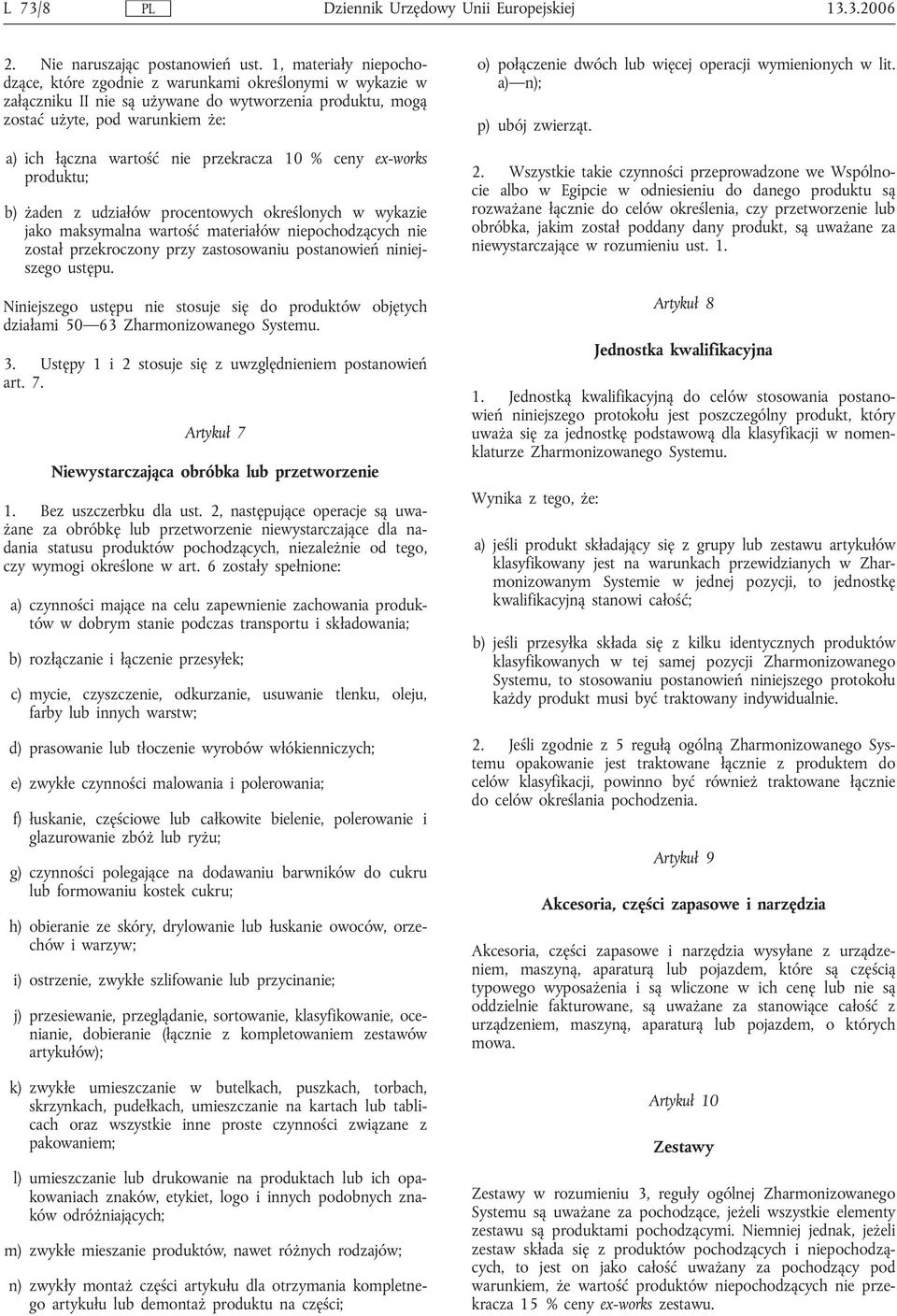 L 73/8 PL Dziennik Urzędowy Unii Europejskiej 13.3.2006

2. Nie naruszając postanowień ust. 1, materiały niepochodzące, które zgodnie z warunkami określonymi w wykazie w załączniku II nie są używane do wytworzenia produktu, mogą zostać użyte, pod warunkiem że:

a) ich łączna wartość nie przekracza 10 % ceny ex-works produktu;

b) żaden z udziałów procentowych określonych w wykazie jako maksymalna wartość materiałów niepochodzących nie został przekroczony przy zastosowaniu postanowień niniejszego ustępu.

Niniejszego ustępu nie stosuje się do produktów objętych działami 50—63 Zharmonizowanego Systemu.

3. Ustępy 1 i 2 stosuje się z uwzględnieniem postanowień art. 7.

Artykuł 7

Niewystarczająca obróbka lub przetworzenie

1. Bez uszczerbku dla ust. 2, następujące operacje są uważane za obróbkę lub przetworzenie niewystarczające dla nadania statusu produktów pochodzących, niezależnie od tego, czy wymogi określone w art. 6 zostały spełnione:

a) czynności mające na celu zapewnienie zachowania produktów w dobrym stanie podczas transportu i składowania;

b) rozłączanie i łączenie przesyłek;

c) mycie, czyszczenie, odkurzanie, usuwanie tlenku, oleju, farby lub innych warstw;

d) prasowanie lub tłoczenie wyrobów włókienniczych;

e) zwykłe czynności malowania i polerowania;

f) łuskanie, częściowe lub całkowite bielenie, polerowanie i glazurowanie zbóż lub ryżu;

g) czynności polegające na dodawaniu barwników do cukru lub formowaniu kostek cukru;

h) obieranie ze skóry, drylowanie lub łuskanie owoców, orzechów i warzyw;

i) ostrzenie, zwykłe szlifowanie lub przycinanie;

j) przesiewanie, przeglądanie, sortowanie, klasyfikowanie, ocenianie, dobieranie (łącznie z kompletowaniem zestawów artykułów);

k) zwykłe umieszczanie w butelkach, puszkach, torbach, skrzynkach, pudełkach, umieszczanie na kartach lub tablicach oraz wszystkie inne proste czynności związane z pakowaniem;

l) umieszczanie lub drukowanie na produktach lub ich opakowaniach znaków, etykiet, logo i innych podobnych znaków odróżniających;

m) zwykłe mieszanie produktów, nawet różnych rodzajów;

n) zwykły montaż części artykułu dla otrzymania kompletnego artykułu lub demontaż produktu na części;

o) połączenie dwóch lub więcej operacji wymienionych w lit. a)—n);

p) ubój zwierząt.

2. Wszystkie takie czynności przeprowadzone we Wspólnocie albo w Egipcie w odniesieniu do danego produktu są rozważane łącznie do celów określenia, czy przetworzenie lub obróbka, jakim został poddany dany produkt, są uważane za niewystarczające w rozumieniu ust. 1.

Artykuł 8

Jednostka kwalifikacyjna

1. Jednostką kwalifikacyjną do celów stosowania postanowień niniejszego protokołu jest poszczególny produkt, który uważa się za jednostkę podstawową dla klasyfikacji w nomenklaturze Zharmonizowanego Systemu.

Wynika z tego, że:

a) jeśli produkt składający się z grupy lub zestawu artykułów klasyfikowany jest na warunkach przewidzianych w Zharmonizowanym Systemie w jednej pozycji, to jednostkę kwalifikacyjną stanowi całość;

b) jeśli przesyłka składa się z kilku identycznych produktów klasyfikowanych w tej samej pozycji Zharmonizowanego Systemu, to stosowaniu postanowień niniejszego protokołu każdy produkt musi być traktowany indywidualnie.

2. Jeśli zgodnie z 5 regułą ogólną Zharmonizowanego Systemu opakowanie jest traktowane łącznie z produktem do celów klasyfikacji, powinno być również traktowane łącznie do celów określania pochodzenia.

Artykuł 9

Akcesoria, części zapasowe i narzędzia

Akcesoria, części zapasowe i narzędzia wysyłane z urządzeniem, maszyną, aparaturą lub pojazdem, które są częścią typowego wyposażenia i są wliczone w ich cenę lub nie są oddzielnie fakturowane, są uważane za stanowiące całość z urządzeniem, maszyną, aparaturą lub pojazdem, o których mowa.

Artykuł 10

Zestawy

Zestawy w rozumieniu 3, reguły ogólnej Zharmonizowanego Systemu są uważane za pochodzące, jeżeli wszystkie elementy zestawu są produktami pochodzącymi. Niemniej jednak, jeżeli zestaw składa się z produktów pochodzących i niepochodzących, to jest on jako całość uważany za pochodzący pod warunkiem, że wartość produktów niepochodzących nie przekracza 15 % ceny ex-works zestawu.